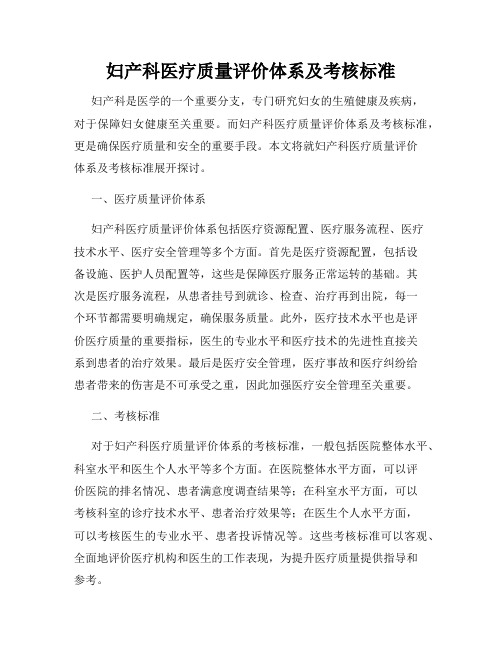 妇产科医疗质量评价体系及考核标准

妇产科是医学的一个重要分支，专门研究妇女的生殖健康及疾病，对于保障妇女健康至关重要。而妇产科医疗质量评价体系及考核标准，更是确保医疗质量和安全的重要手段。本文将就妇产科医疗质量评价体系及考核标准展开探讨。

一、医疗质量评价体系

妇产科医疗质量评价体系包括医疗资源配置、医疗服务流程、医疗技术水平、医疗安全管理等多个方面。首先是医疗资源配置，包括设备设施、医护人员配置等，这些是保障医疗服务正常运转的基础。其次是医疗服务流程，从患者挂号到就诊、检查、治疗再到出院，每一个环节都需要明确规定，确保服务质量。此外，医疗技术水平也是评价医疗质量的重要指标，医生的专业水平和医疗技术的先进性直接关系到患者的治疗效果。最后是医疗安全管理，医疗事故和医疗纠纷给患者带来的伤害是不可承受之重，因此加强医疗安全管理至关重要。

二、考核标准

对于妇产科医疗质量评价体系的考核标准，一般包括医院整体水平、科室水平和医生个人水平等多个方面。在医院整体水平方面，可以评价医院的排名情况、患者满意度调查结果等；在科室水平方面，可以考核科室的诊疗技术水平、患者治疗效果等；在医生个人水平方面，可以考核医生的专业水平、患者投诉情况等。这些考核标准可以客观、全面地评价医疗机构和医生的工作表现，为提升医疗质量提供指导和参考。